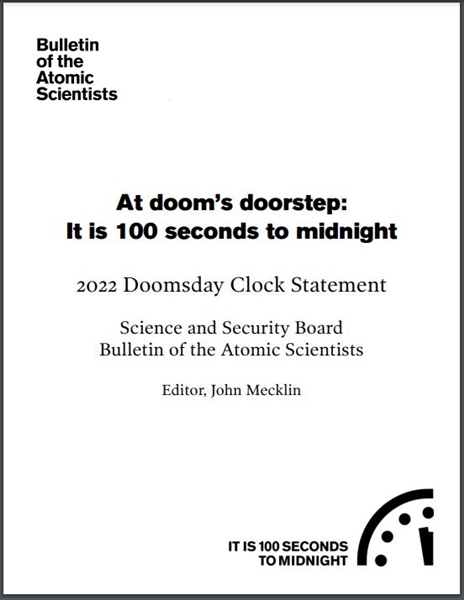 Bulletin
of the
Atomic
Scientists

At doom's doorstep:
It is 100 seconds to midnight

2022 Doomsday Clock Statement

Science and Security Board
Bulletin of the Atomic Scientists

Editor, John Mecklin

IT IS 100 SECONDS
TO MIDNIGHT